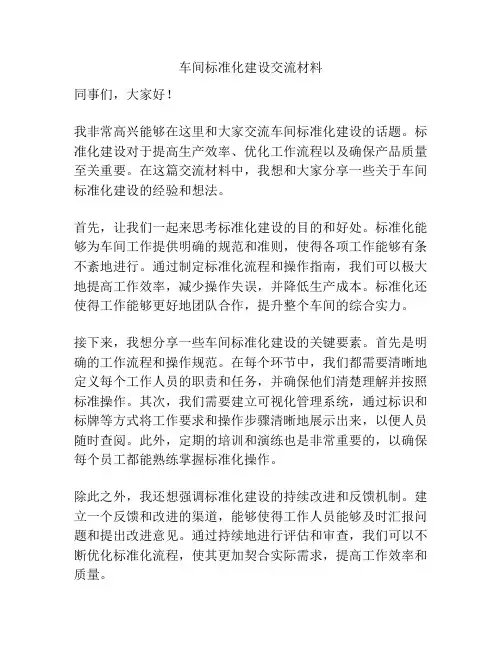 车间标准化建设交流材料

同事们，大家好！

我非常高兴能够在这里和大家交流车间标准化建设的话题。标准化建设对于提高生产效率、优化工作流程以及确保产品质量至关重要。在这篇交流材料中，我想和大家分享一些关于车间标准化建设的经验和想法。

首先，让我们一起来思考标准化建设的目的和好处。标准化能够为车间工作提供明确的规范和准则，使得各项工作能够有条不紊地进行。通过制定标准化流程和操作指南，我们可以极大地提高工作效率，减少操作失误，并降低生产成本。标准化还使得工作能够更好地团队合作，提升整个车间的综合实力。

接下来，我想分享一些车间标准化建设的关键要素。首先是明确的工作流程和操作规范。在每个环节中，我们都需要清晰地定义每个工作人员的职责和任务，并确保他们清楚理解并按照标准操作。其次，我们需要建立可视化管理系统，通过标识和标牌等方式将工作要求和操作步骤清晰地展示出来，以便人员随时查阅。此外，定期的培训和演练也是非常重要的，以确保每个员工都能熟练掌握标准化操作。

除此之外，我还想强调标准化建设的持续改进和反馈机制。建立一个反馈和改进的渠道，能够使得工作人员能够及时汇报问题和提出改进意见。通过持续地进行评估和审查，我们可以不断优化标准化流程，使其更加契合实际需求，提高工作效率和质量。